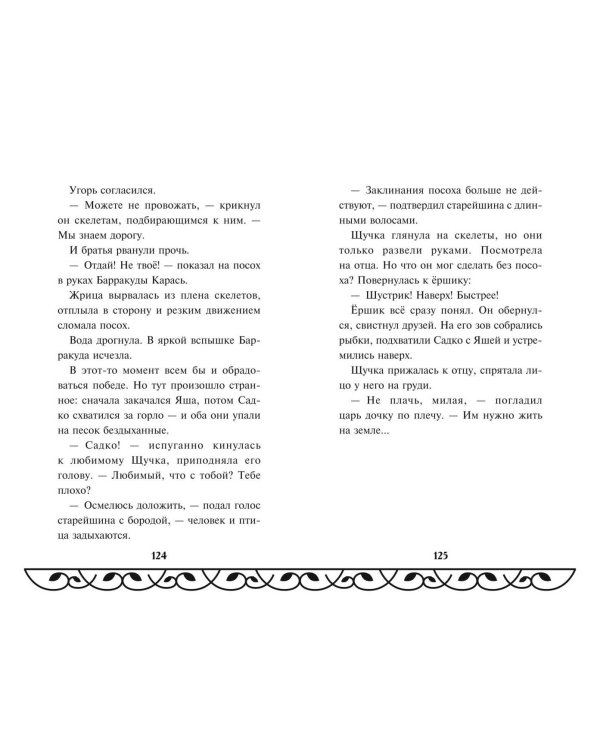 Угорь согласился.

— Можете не провожать, — крикнул он скелетам, подбирающимся к ним. — Мы знаем дорогу.

И братья рванули прочь.

— Отдай! Не твоё! — показал на посох в руках Барракуды Карась.

Жрица вырвалась из плена скелетов, отплыла в сторону и резким движением сломала посох.

Вода дрогнула. В яркой вспышке Барракуда исчезла.

В этот-то момент всем бы и обрадоваться победе. Но тут произошло странное: сначала закачался Яша, потом Садко схватился за горло — и оба они упали на песок бездыханные.

— Садко! — испуганно кинулась к любимому Щучка, приподняла его голову. — Любимый, что с тобой? Тебе плохо?

— Осмелюсь доложить, — подал голос старейшина с бородой, — человек и птица задыхаются.

124

— Заклинания посоха больше не действуют, — подтвердил старейшина с длинными волосами.

Щучка глянула на скелеты, но они только развели руками. Посмотрела на отца. Но что он мог сделать без посоха? Повернулась к ёршику:

— Шустрик! Наверх! Быстрее!

Ёршик всё сразу понял. Он обернулся, свистнул друзей. На его зов собрались рыбки, подхватили Садко с Яшей и устремились наверх.

Щучка прижалась к отцу, спрятала лицо у него на груди.

— Не плачь, милая, — погладил царь дочку по плечу. — Им нужно жить на земле...

125